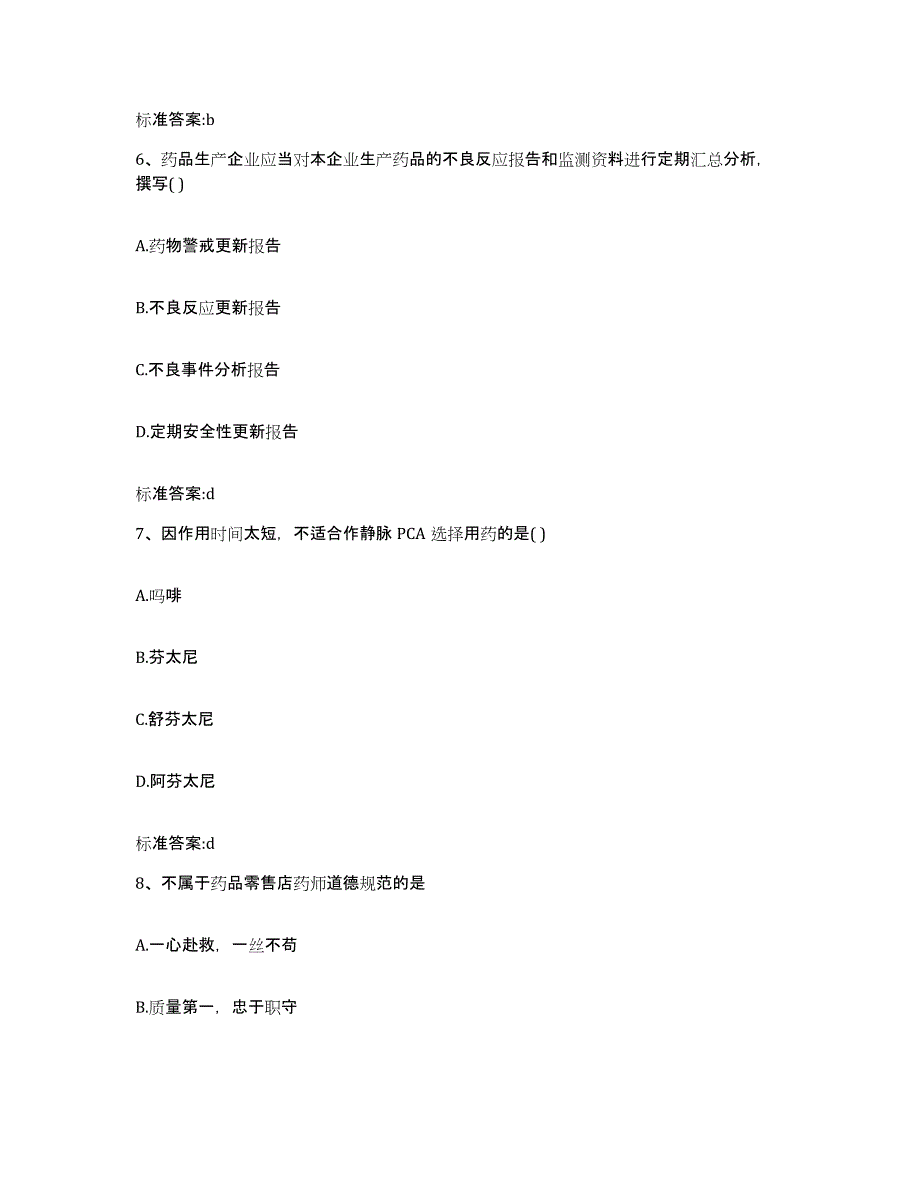 标准答案:b

6、药品生产企业应当对本企业生产药品的不良反应报告和监测资料进行定期汇总分析，撰写( )

A.药物警戒更新报告

B.不良反应更新报告

C.不良事件分析报告

D.定期安全性更新报告

标准答案:d

7、因作用时间太短，不适合作静脉 PCA 选择用药的是( )

A.吗啡

B.芬太尼

C.舒芬太尼

D.阿芬太尼

标准答案:d

8、不属于药品零售店药师道德规范的是

A.一心赴救，一丝不苟

B.质量第一，忠于职守